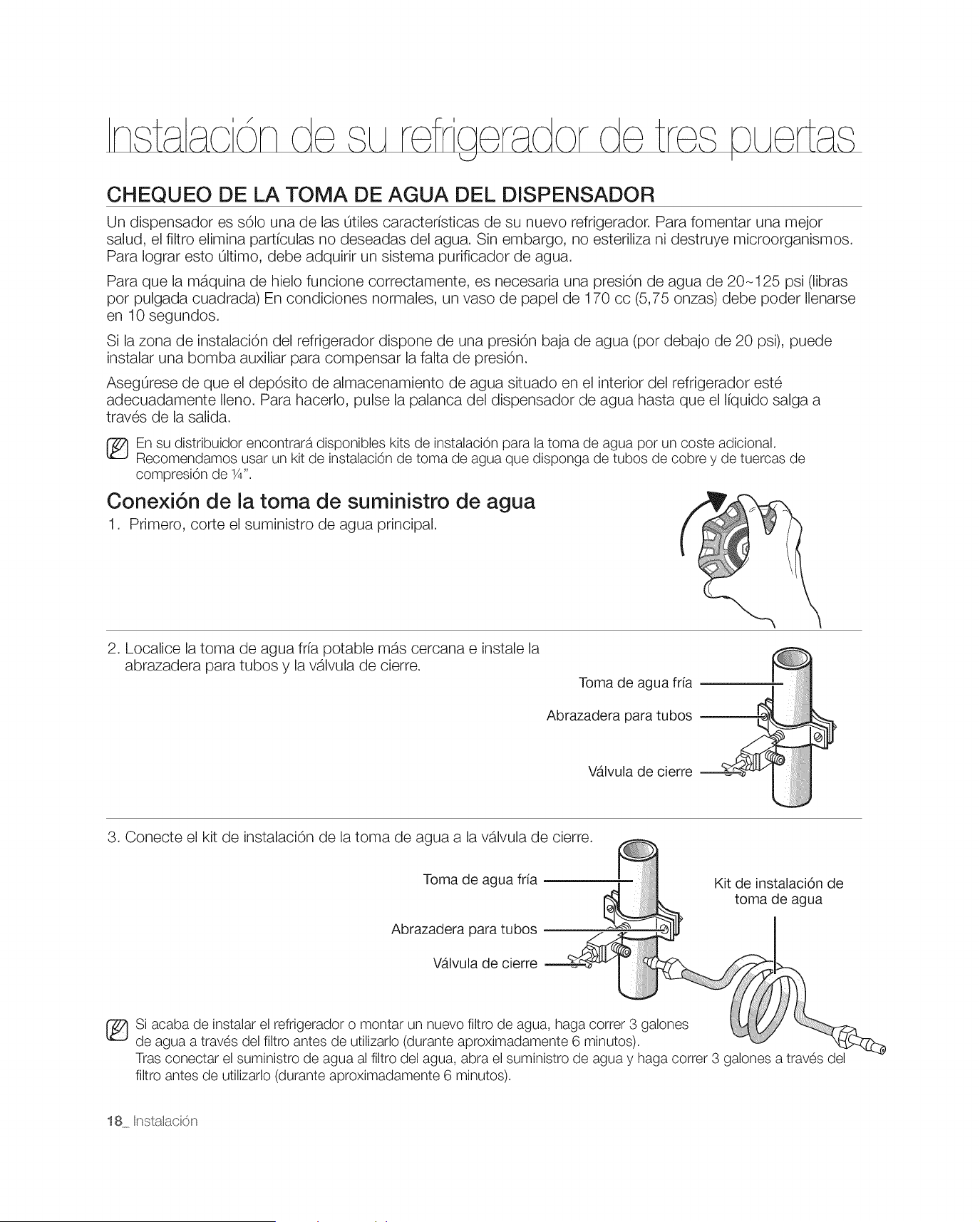 Instalación de su refrigerador de tres puertas

CHEQUEO DE LA TOMA DE AGUA DEL DISPENSADOR

Un dispensador es sólo una de las útiles características de su nuevo refrigerador. Para fomentar una mejor salud, el filtro elimina partículas no deseadas del agua. Sin embargo, no esteriliza ni destruye microorganismos. Para lograr esto último, debe adquirir un sistema purificador de agua.

Para que la máquina de hielo funcione correctamente, es necesaria una presión de agua de 20~125 psi (libras por pulgada cuadrada) En condiciones normales, un vaso de papel de 170 cc (5,75 onzas) debe poder llenarse en 10 segundos.

Si la zona de instalación del refrigerador dispone de una presión baja de agua (por debajo de 20 psi), puede instalar una bomba auxiliar para compensar la falta de presión.

Asegúrese de que el depósito de almacenamiento de agua situado en el interior del refrigerador esté adecuadamente lleno. Para hacerlo, pulse la palanca del dispensador de agua hasta que el líquido salga a través de la salida.

En su distribuidor encontrará disponibles kits de instalación para la toma de agua por un coste adicional. Recomendamos usar un kit de instalación de toma de agua que disponga de tubos de cobre y de tuercas de compresión de ¼".

Conexión de la toma de suministro de agua

1. Primero, corte el suministro de agua principal.

2. Localice la toma de agua fría potable más cercana e instale la abrazadera para tubos y la válvula de cierre.

Toma de agua fría
Abrazadera para tubos
Válvula de cierre

3. Conecte el kit de instalación de la toma de agua a la válvula de cierre.

Toma de agua fría
Abrazadera para tubos
Válvula de cierre
Kit de instalación de toma de agua

Si acaba de instalar el refrigerador o montar un nuevo filtro de agua, haga correr 3 galones de agua a través del filtro antes de utilizarlo (durante aproximadamente 6 minutos).
Tras conectar el suministro de agua al filtro del agua, abra el suministro de agua y haga correr 3 galones a través del filtro antes de utilizarlo (durante aproximadamente 6 minutos).

18_ Instalación